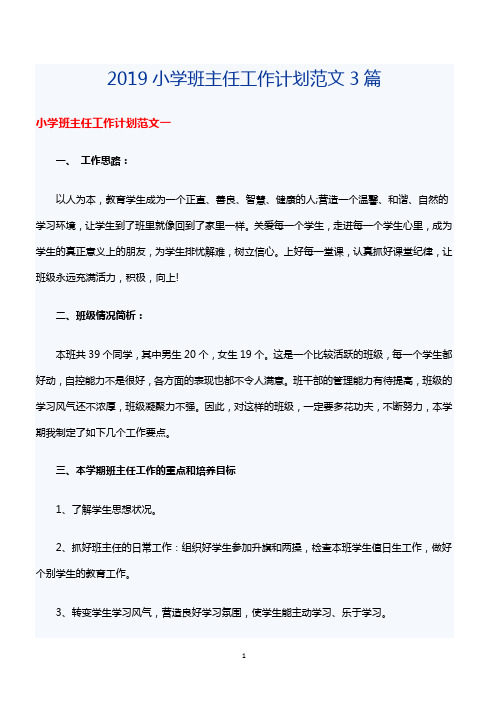 2019 小学班主任工作计划范文 3 篇

小学班主任工作计划范文一

一、 工作思路：

以人为本，教育学生成为一个正直、善良、智慧、健康的人;营造一个温馨、和谐、自然的学习环境，让学生到了班里就像回到了家里一样。关爱每一个学生，走进每一个学生心里，成为学生的真正意义上的朋友，为学生排忧解难，树立信心。上好每一堂课，认真抓好课堂纪律，让班级永远充满活力，积极，向上!

二、班级情况简析：

本班共 39 个同学，其中男生 20 个，女生 19 个。这是一个比较活跃的班级，每一个学生都好动，自控能力不是很好，各方面的表现也都不令人满意。班干部的管理能力有待提高，班级的学习风气还不浓厚，班级凝聚力不强。因此，对这样的班级，一定要多花功夫，不断努力，本学期我制定了如下几个工作要点。

三、本学期班主任工作的重点和培养目标

1、了解学生思想状况。

2、抓好班主任的日常工作：组织好学生参加升旗和两操，检查本班学生值日生工作，做好个别学生的教育工作。

3、转变学生学习风气，营造良好学习氛围，使学生能主动学习、乐于学习。

1